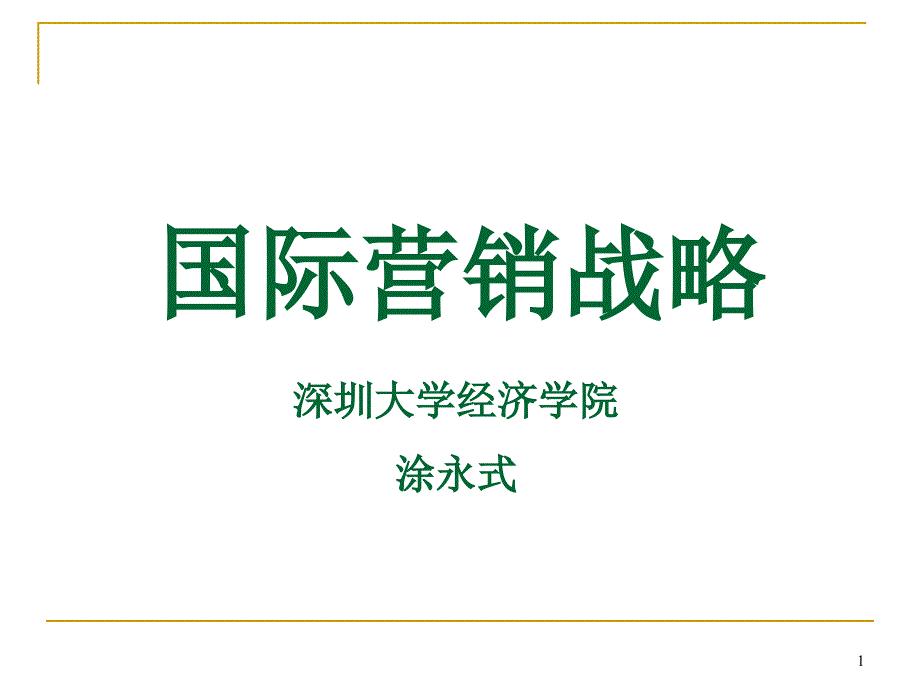 国际营销战略

深圳大学经济学院

涂永式

1